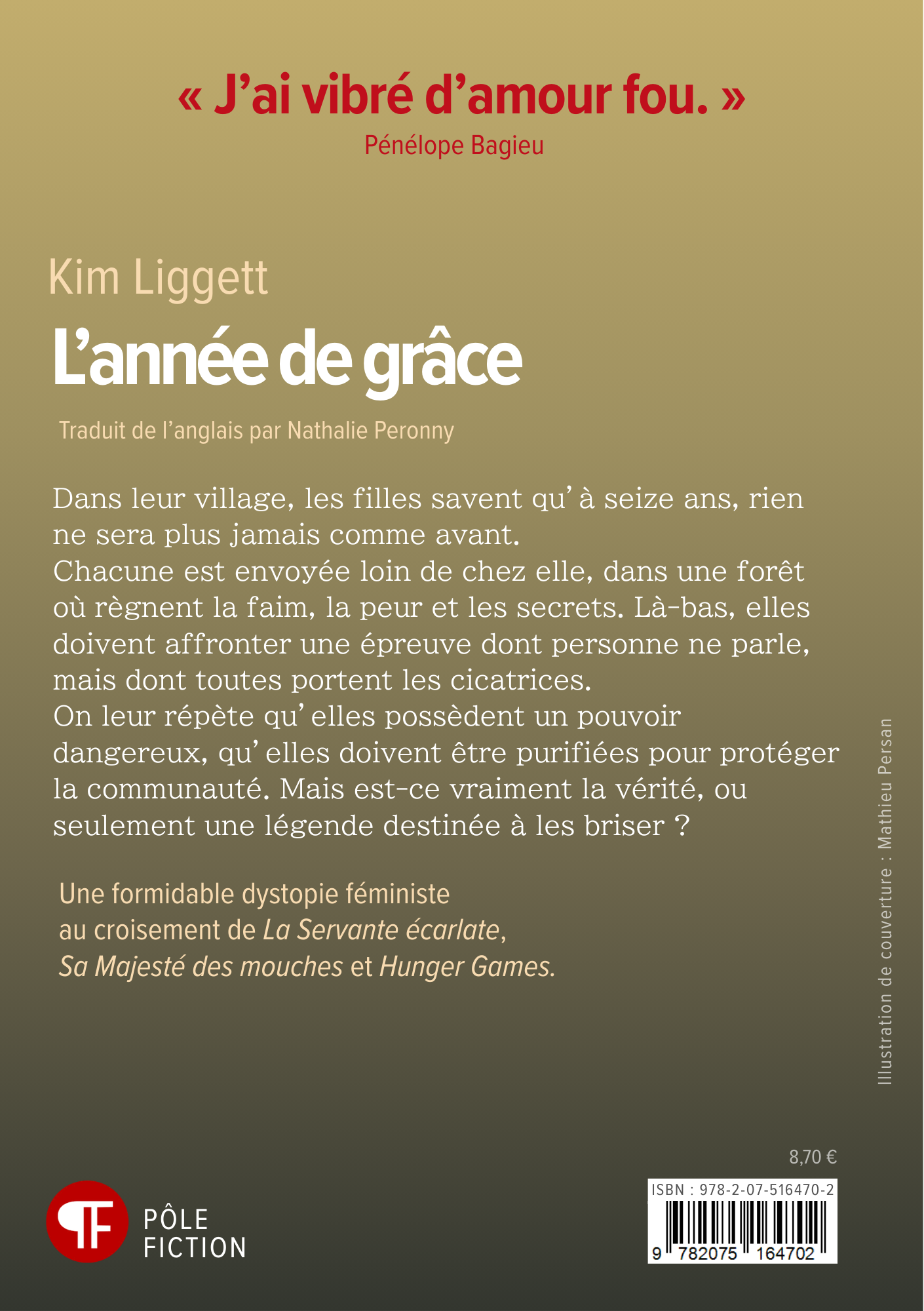 « J'ai vibré d'amour fou. »
Pénélope Bagieu

Kim Liggett
L'année de grâce

Traduit de l'anglais par Nathalie Peronny

Dans leur village, les filles savent qu'à seize ans, rien ne sera plus jamais comme avant.
Chacune est envoyée loin de chez elle, dans une forêt où règnent la faim, la peur et les secrets. Là-bas, elles doivent affronter une épreuve dont personne ne parle, mais dont toutes portent les cicatrices.
On leur répète qu'elles possèdent un pouvoir dangereux, qu'elles doivent être purifiées pour protéger la communauté. Mais est-ce vraiment la vérité, ou seulement une légende destinée à les briser ?

Une formidable dystopie féministe
au croisement de La Servante écarlate,
Sa Majesté des mouches et Hunger Games.

Illustration de couverture : Mathieu Persan

8,70 €

PÔLE
FICTION

ISBN : 978-2-07-516470-2
9 782075 164702